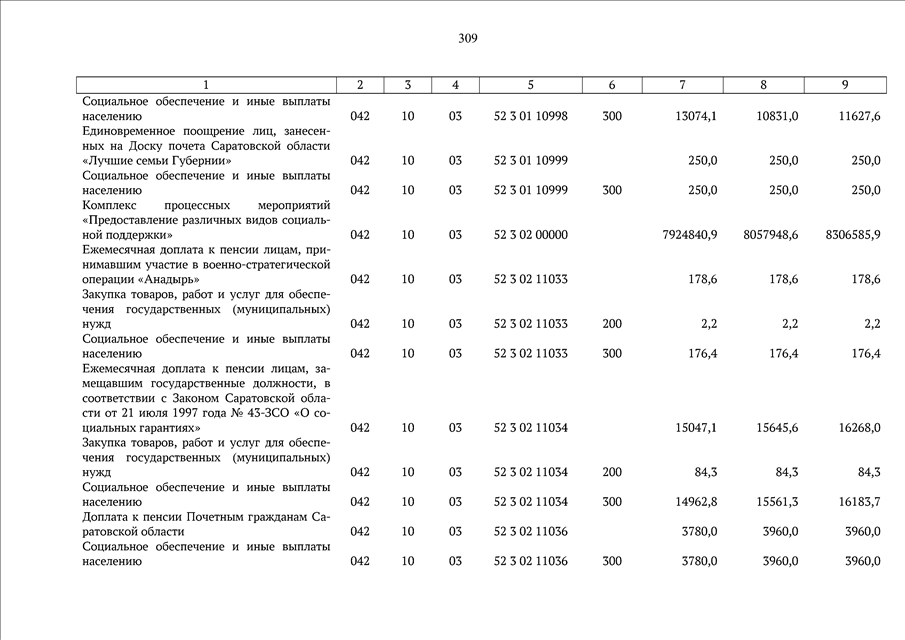 309

| 1 | 2 | 3 | 4 | 5 | 6 | 7 | 8 | 9 |
|---|---|---|---|---|---|---|---|---|
| Социальное обеспечение и иные выплаты населению | 042 | 10 | 03 | 52 3 01 10998 | 300 | 13074,1 | 10831,0 | 11627,6 |
| Единовременное поощрение лиц, занесенных на Доску почета Саратовской области «Лучшие семьи Губернии» | 042 | 10 | 03 | 52 3 01 10999 | | 250,0 | 250,0 | 250,0 |
| Социальное обеспечение и иные выплаты населению | 042 | 10 | 03 | 52 3 01 10999 | 300 | 250,0 | 250,0 | 250,0 |
| Комплекс процессных мероприятий «Предоставление различных видов социальной поддержки» | 042 | 10 | 03 | 52 3 02 00000 | | 7924840,9 | 8057948,6 | 8306585,9 |
| Ежемесячная доплата к пенсии лицам, принимавшим участие в военно-стратегической операции «Анадырь» | 042 | 10 | 03 | 52 3 02 11033 | | 178,6 | 178,6 | 178,6 |
| Закупка товаров, работ и услуг для обеспечения государственных (муниципальных) нужд | 042 | 10 | 03 | 52 3 02 11033 | 200 | 2,2 | 2,2 | 2,2 |
| Социальное обеспечение и иные выплаты населению | 042 | 10 | 03 | 52 3 02 11033 | 300 | 176,4 | 176,4 | 176,4 |
| Ежемесячная доплата к пенсии лицам, замещавшим государственные должности, в соответствии с Законом Саратовской области от 21 июля 1997 года № 43-ЗСО «О социальных гарантиях» | 042 | 10 | 03 | 52 3 02 11034 | | 15047,1 | 15645,6 | 16268,0 |
| Закупка товаров, работ и услуг для обеспечения государственных (муниципальных) нужд | 042 | 10 | 03 | 52 3 02 11034 | 200 | 84,3 | 84,3 | 84,3 |
| Социальное обеспечение и иные выплаты населению | 042 | 10 | 03 | 52 3 02 11034 | 300 | 14962,8 | 15561,3 | 16183,7 |
| Доплата к пенсии Почетным гражданам Саратовской области | 042 | 10 | 03 | 52 3 02 11036 | | 3780,0 | 3960,0 | 3960,0 |
| Социальное обеспечение и иные выплаты населению | 042 | 10 | 03 | 52 3 02 11036 | 300 | 3780,0 | 3960,0 | 3960,0 |